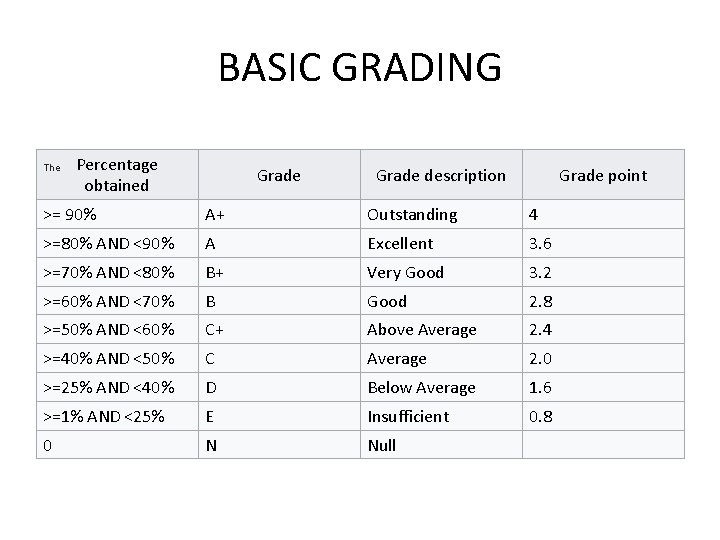 BASIC GRADING

| The Percentage obtained | Grade | Grade description | Grade point |
|---|---|---|---|
| >= 90% | A+ | Outstanding | 4 |
| >=80% AND <90% | A | Excellent | 3.6 |
| >=70% AND <80% | B+ | Very Good | 3.2 |
| >=60% AND <70% | B | Good | 2.8 |
| >=50% AND <60% | C+ | Above Average | 2.4 |
| >=40% AND <50% | C | Average | 2.0 |
| >=25% AND <40% | D | Below Average | 1.6 |
| >=1% AND <25% | E | Insufficient | 0.8 |
| 0 | N | Null | |